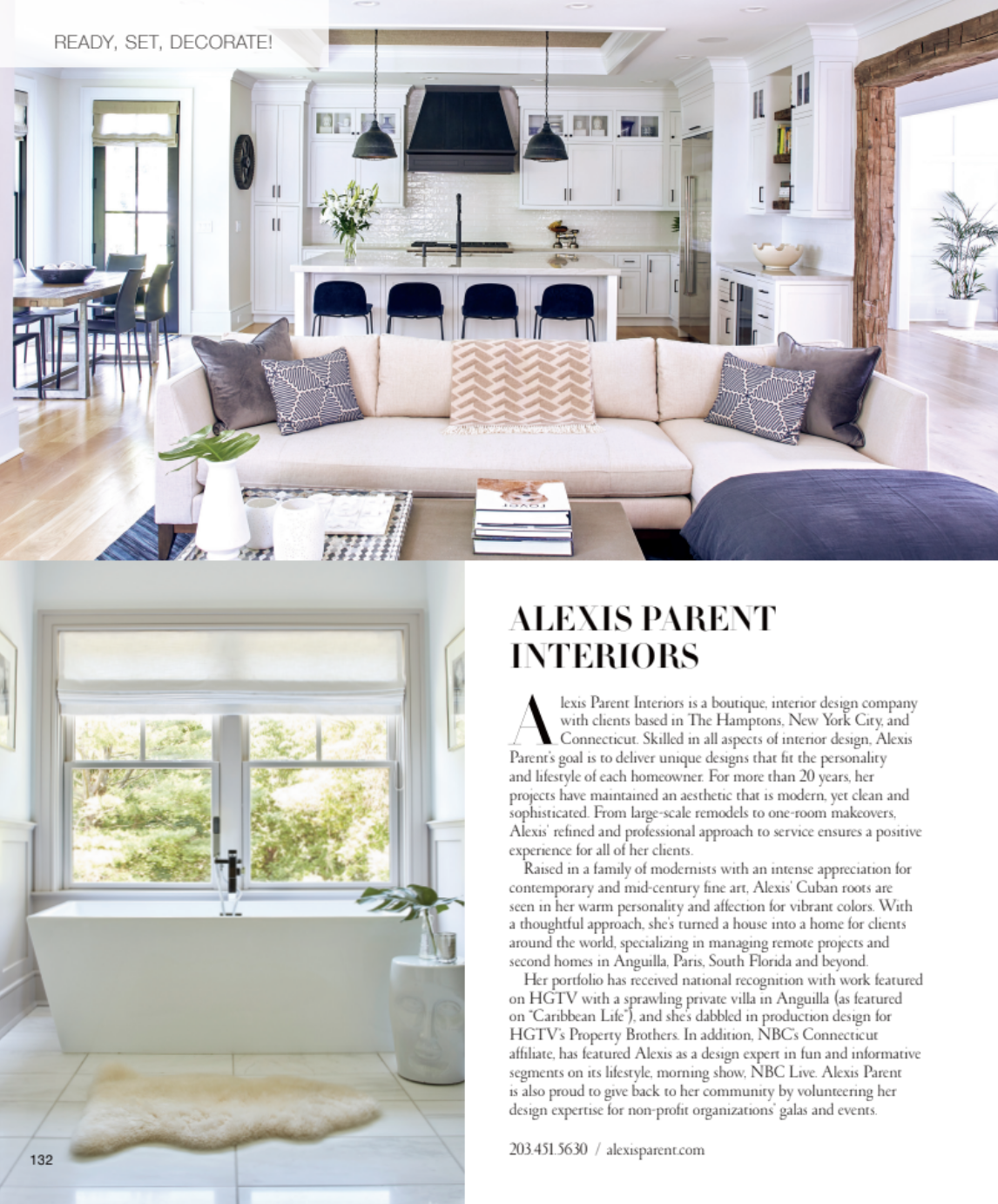 READY, SET, DECORATE!

ALEXIS PARENT INTERIORS

Alexis Parent Interiors is a boutique, interior design company with clients based in The Hamptons, New York City, and Connecticut. Skilled in all aspects of interior design, Alexis Parent's goal is to deliver unique designs that fit the personality and lifestyle of each homeowner. For more than 20 years, her projects have maintained an aesthetic that is modern, yet clean and sophisticated. From large-scale remodels to one-room makeovers, Alexis' refined and professional approach to service ensures a positive experience for all of her clients.

Raised in a family of modernists with an intense appreciation for contemporary and mid-century fine art, Alexis' Cuban roots are seen in her warm personality and affection for vibrant colors. With a thoughtful approach, she's turned a house into a home for clients around the world, specializing in managing remote projects and second homes in Anguilla, Paris, South Florida and beyond.

Her portfolio has received national recognition with work featured on HGTV with a sprawling private villa in Anguilla (as featured on "Caribbean Life"), and she's dabbled in production design for HGTV's Property Brothers. In addition, NBC's Connecticut affiliate, has featured Alexis as a design expert in fun and informative segments on its lifestyle, morning show, NBC Live. Alexis Parent is also proud to give back to her community by volunteering her design expertise for non-profit organizations' galas and events.

203.451.5630 / alexisparent.com

132